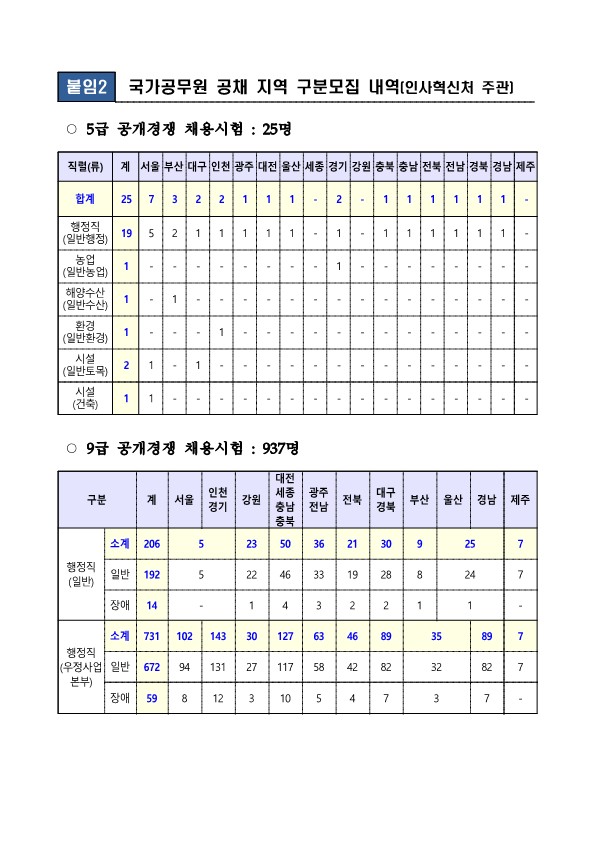 붙임2 국가공무원 공채 지역 구분모집 내역(인사혁신처 주관)

○ 5급 공개경쟁 채용시험 : 25명

| 직렬(류) | 계 | 서울 | 부산 | 대구 | 인천 | 광주 | 대전 | 울산 | 세종 | 경기 | 강원 | 충북 | 충남 | 전북 | 전남 | 경북 | 경남 | 제주 |
|---|---|---|---|---|---|---|---|---|---|---|---|---|---|---|---|---|---|---|
| 합계 | 25 | 7 | 3 | 2 | 2 | 1 | 1 | 1 | - | 2 | - | 1 | 1 | 1 | 1 | 1 | 1 | - |
| 행정직 (일반행정) | 19 | 5 | 2 | 1 | 1 | 1 | 1 | 1 | - | 1 | - | 1 | 1 | 1 | 1 | 1 | 1 | - |
| 농업 (일반농업) | 1 | - | - | - | - | - | - | - | - | 1 | - | - | - | - | - | - | - | - |
| 해양수산 (일반수산) | 1 | - | 1 | - | - | - | - | - | - | - | - | - | - | - | - | - | - | - |
| 환경 (일반환경) | 1 | - | - | - | 1 | - | - | - | - | - | - | - | - | - | - | - | - | - |
| 시설 (일반토목) | 2 | 1 | - | 1 | - | - | - | - | - | - | - | - | - | - | - | - | - | - |
| 시설 (건축) | 1 | 1 | - | - | - | - | - | - | - | - | - | - | - | - | - | - | - | - |

○ 9급 공개경쟁 채용시험 : 937명

| 구분 | | 계 | 서울 | 인천 경기 | 강원 | 대전 세종 충남 충북 | 광주 전남 | 전북 | 대구 경북 | 부산 | 울산 | 경남 | 제주 |
|---|---|---|---|---|---|---|---|---|---|---|---|---|---|
| 행정직 (일반) | 소계 | 206 | 5 | | 23 | 50 | 36 | 21 | 30 | 9 | 25 | | 7 |
| | 일반 | 192 | 5 | | 22 | 46 | 33 | 19 | 28 | 8 | 24 | | 7 |
| | 장애 | 14 | - | | 1 | 4 | 3 | 2 | 2 | 1 | 1 | | - |
| 행정직 (우정사업 본부) | 소계 | 731 | 102 | 143 | 30 | 127 | 63 | 46 | 89 | 35 | | 89 | 7 |
| | 일반 | 672 | 94 | 131 | 27 | 117 | 58 | 42 | 82 | 32 | | 82 | 7 |
| | 장애 | 59 | 8 | 12 | 3 | 10 | 5 | 4 | 7 | 3 | | 7 | - |